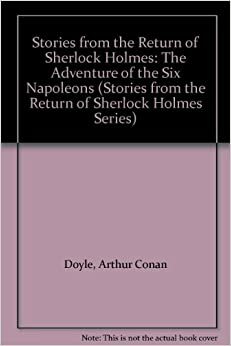 Stories from the Return of Sherlock Holmes: The Adventure of the Six Napoleons (Stories from the Return of Sherlock Holmes Series)

Doyle, Arthur Conan

Note: This is not the actual book cover